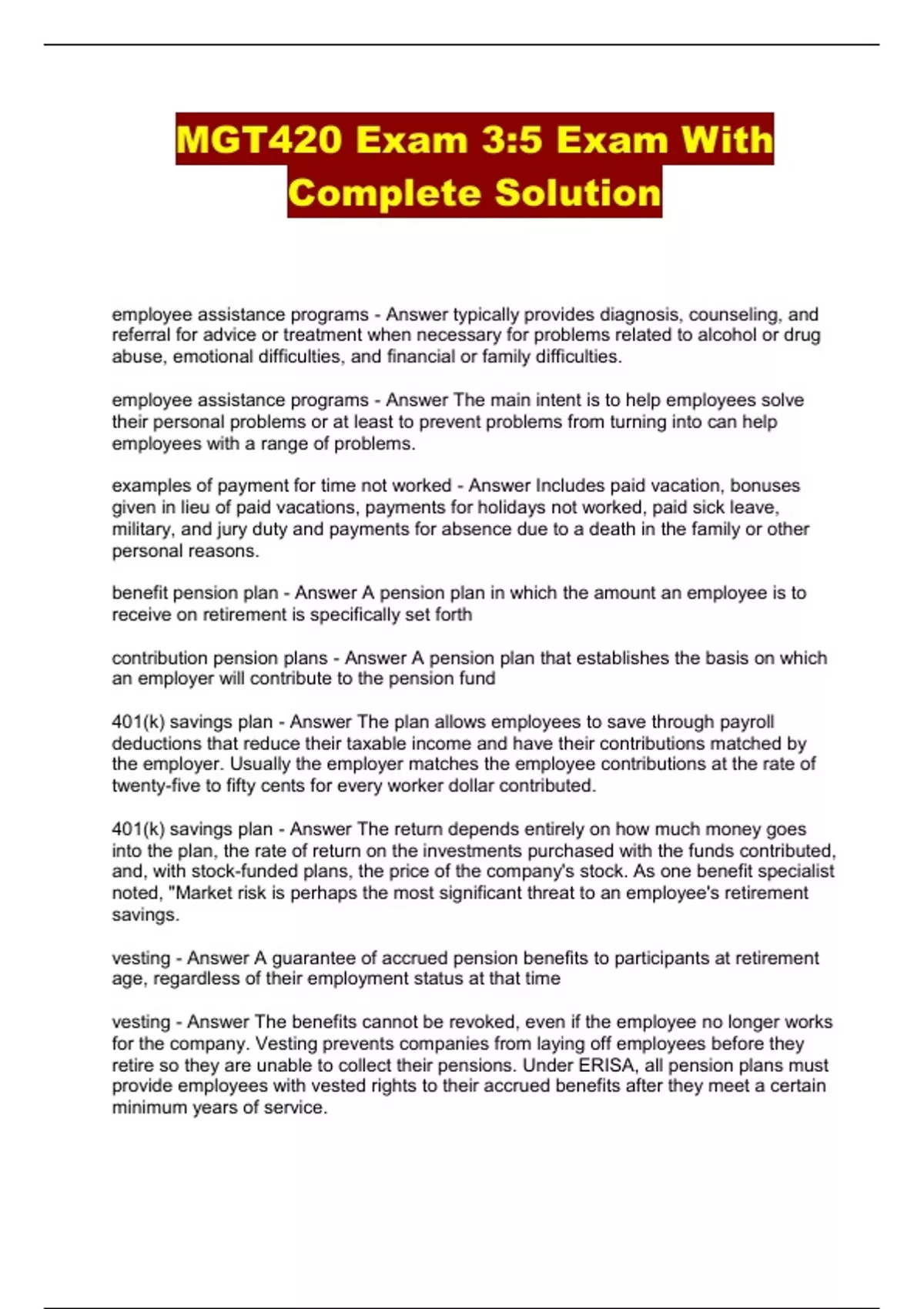 MGT420 Exam 3:5 Exam With Complete Solution

employee assistance programs - Answer typically provides diagnosis, counseling, and referral for advice or treatment when necessary for problems related to alcohol or drug abuse, emotional difficulties, and financial or family difficulties.

employee assistance programs - Answer The main intent is to help employees solve their personal problems or at least to prevent problems from turning into can help employees with a range of problems.

examples of payment for time not worked - Answer Includes paid vacation, bonuses given in lieu of paid vacations, payments for holidays not worked, paid sick leave, military, and jury duty and payments for absence due to a death in the family or other personal reasons.

benefit pension plan - Answer A pension plan in which the amount an employee is to receive on retirement is specifically set forth

contribution pension plans - Answer A pension plan that establishes the basis on which an employer will contribute to the pension fund

401(k) savings plan - Answer The plan allows employees to save through payroll deductions that reduce their taxable income and have their contributions matched by the employer. Usually the employer matches the employee contributions at the rate of twenty-five to fifty cents for every worker dollar contributed.

401(k) savings plan - Answer The return depends entirely on how much money goes into the plan, the rate of return on the investments purchased with the funds contributed, and, with stock-funded plans, the price of the company's stock. As one benefit specialist noted, "Market risk is perhaps the most significant threat to an employee's retirement savings.

vesting - Answer A guarantee of accrued pension benefits to participants at retirement age, regardless of their employment status at that time

vesting - Answer The benefits cannot be revoked, even if the employee no longer works for the company. Vesting prevents companies from laying off employees before they retire so they are unable to collect their pensions. Under ERISA, all pension plans must provide employees with vested rights to their accrued benefits after they meet a certain minimum years of service.